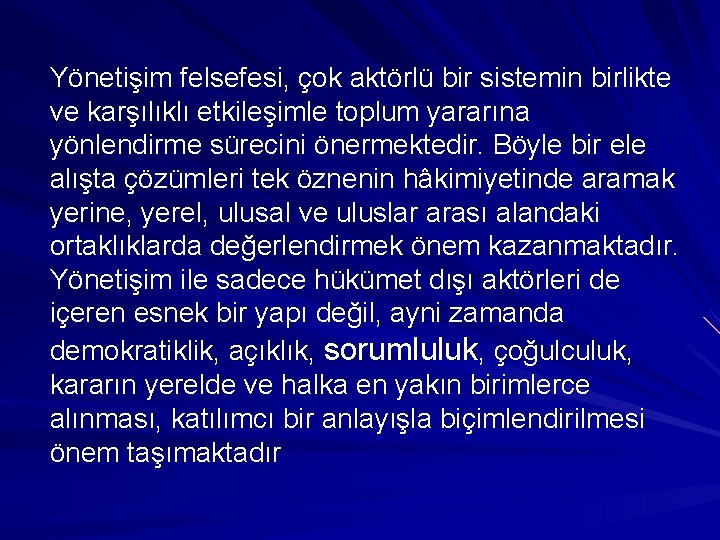 Yönetişim felsefesi, çok aktörlü bir sistemin birlikte ve karşılıklı etkileşimle toplum yararına yönlendirme sürecini önermektedir. Böyle bir ele alışta çözümleri tek öznenin hâkimiyetinde aramak yerine, yerel, ulusal ve uluslar arası alandaki ortaklıklarda değerlendirmek önem kazanmaktadır. Yönetişim ile sadece hükümet dışı aktörleri de içeren esnek bir yapı değil, ayni zamanda demokratiklik, açıklık, sorumluluk, çoğulculuk, kararın yerelde ve halka en yakın birimlerce alınması, katılımcı bir anlayışla biçimlendirilmesi önem taşımaktadır